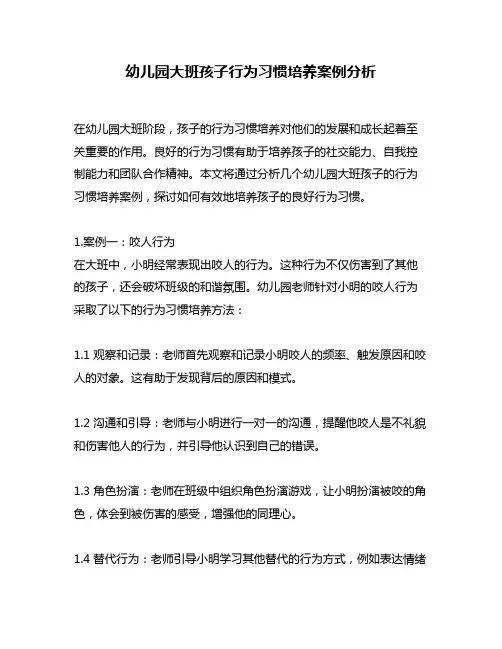 幼儿园大班孩子行为习惯培养案例分析

在幼儿园大班阶段，孩子的行为习惯培养对他们的发展和成长起着至关重要的作用。良好的行为习惯有助于培养孩子的社交能力、自我控制能力和团队合作精神。本文将通过分析几个幼儿园大班孩子的行为习惯培养案例，探讨如何有效地培养孩子的良好行为习惯。

1.案例一：咬人行为
在大班中，小明经常表现出咬人的行为。这种行为不仅伤害到了其他的孩子，还会破坏班级的和谐氛围。幼儿园老师针对小明的咬人行为采取了以下的行为习惯培养方法：

1.1 观察和记录：老师首先观察和记录小明咬人的频率、触发原因和咬人的对象。这有助于发现背后的原因和模式。

1.2 沟通和引导：老师与小明进行一对一的沟通，提醒他咬人是不礼貌和伤害他人的行为，并引导他认识到自己的错误。

1.3 角色扮演：老师在班级中组织角色扮演游戏，让小明扮演被咬的角色，体会到被伤害的感受，增强他的同理心。

1.4 替代行为：老师引导小明学习其他替代的行为方式，例如表达情绪